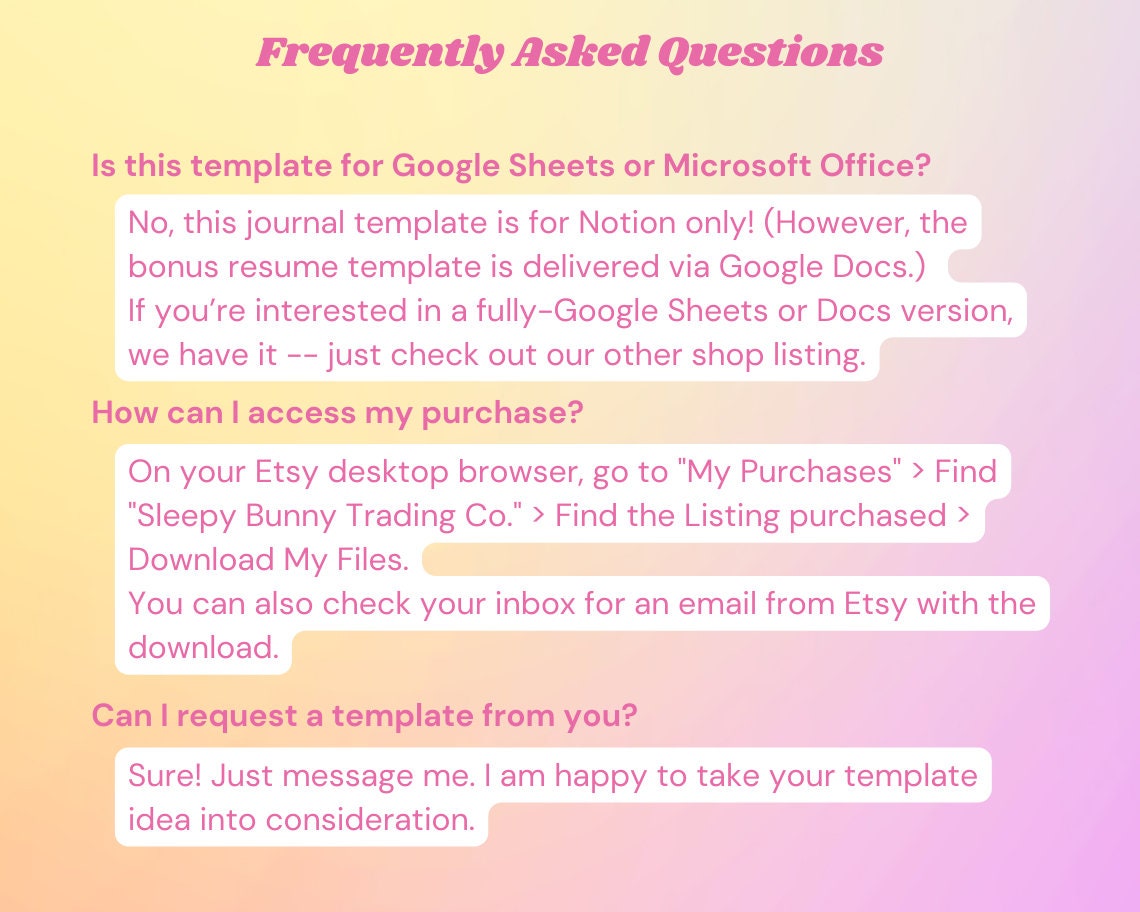 Frequently Asked Questions

Is this template for Google Sheets or Microsoft Office?

No, this journal template is for Notion only! (However, the bonus resume template is delivered via Google Docs.)
If you’re interested in a fully-Google Sheets or Docs version, we have it -- just check out our other shop listing.

How can I access my purchase?

On your Etsy desktop browser, go to "My Purchases" > Find "Sleepy Bunny Trading Co." > Find the Listing purchased > Download My Files.
You can also check your inbox for an email from Etsy with the download.

Can I request a template from you?

Sure! Just message me. I am happy to take your template idea into consideration.